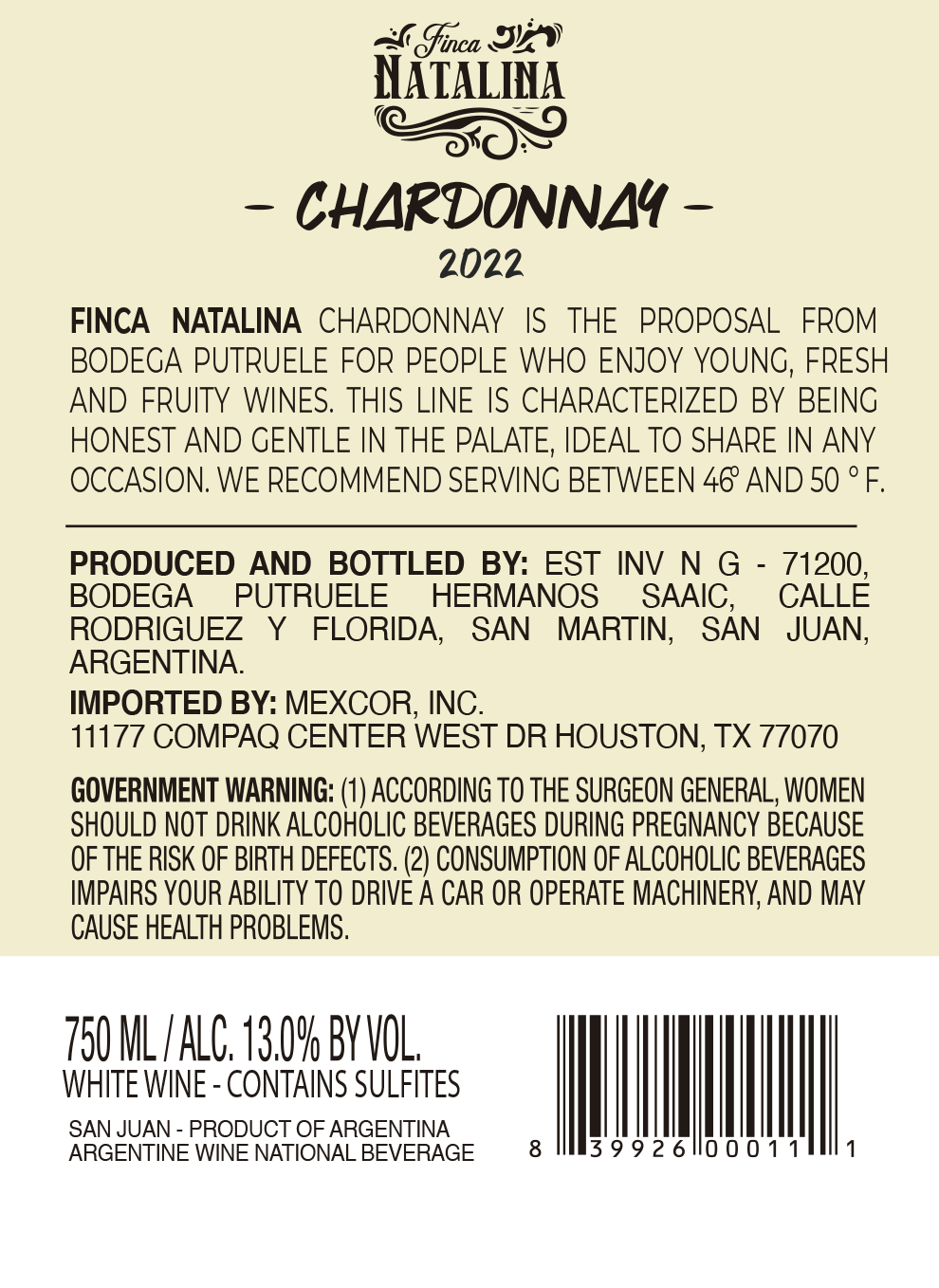 Finca
NATALINA

- CHARDONNAY -
2022

FINCA NATALINA CHARDONNAY IS THE PROPOSAL FROM BODEGA PUTRUELE FOR PEOPLE WHO ENJOY YOUNG, FRESH AND FRUITY WINES. THIS LINE IS CHARACTERIZED BY BEING HONEST AND GENTLE IN THE PALATE, IDEAL TO SHARE IN ANY OCCASION. WE RECOMMEND SERVING BETWEEN 46° AND 50 ° F.

PRODUCED AND BOTTLED BY: EST INV N G - 71200, BODEGA PUTRUELE HERMANOS SAAIC, CALLE RODRIGUEZ Y FLORIDA, SAN MARTIN, SAN JUAN, ARGENTINA.

IMPORTED BY: MEXCOR, INC.
11177 COMPAQ CENTER WEST DR HOUSTON, TX 77070

GOVERNMENT WARNING: (1) ACCORDING TO THE SURGEON GENERAL, WOMEN SHOULD NOT DRINK ALCOHOLIC BEVERAGES DURING PREGNANCY BECAUSE OF THE RISK OF BIRTH DEFECTS. (2) CONSUMPTION OF ALCOHOLIC BEVERAGES IMPAIRS YOUR ABILITY TO DRIVE A CAR OR OPERATE MACHINERY, AND MAY CAUSE HEALTH PROBLEMS.

750 ML / ALC. 13.0% BY VOL.
WHITE WINE - CONTAINS SULFITES

SAN JUAN - PRODUCT OF ARGENTINA
ARGENTINE WINE NATIONAL BEVERAGE

8 39926 00011 1